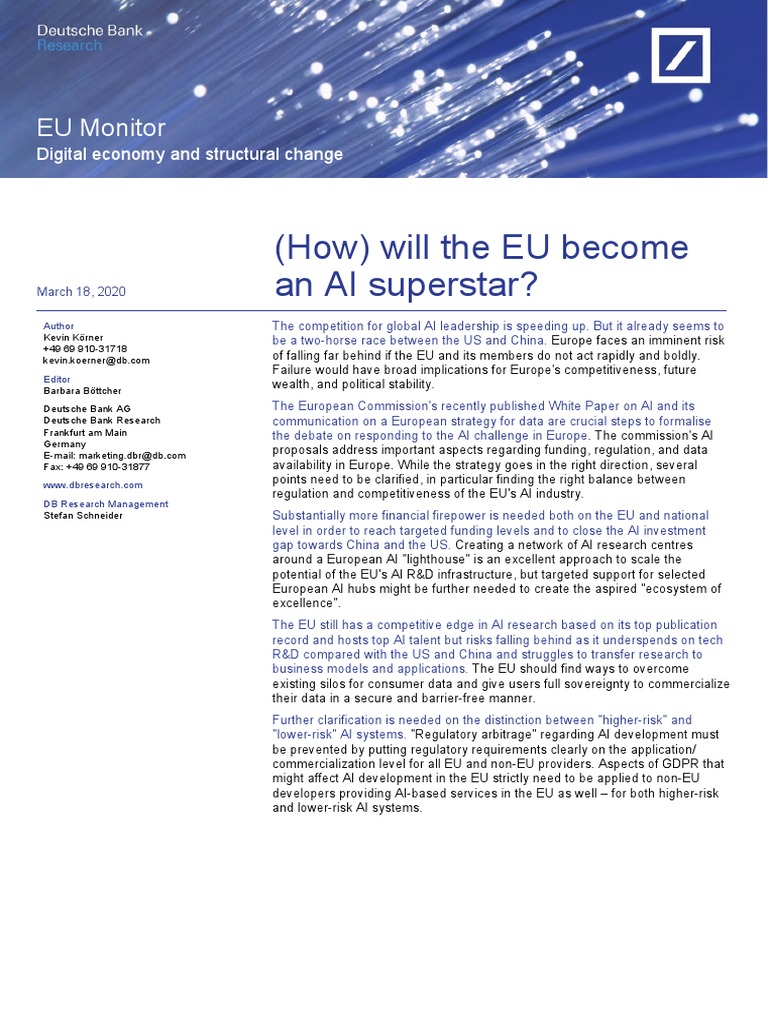 Deutsche Bank
Research

EU Monitor
Digital economy and structural change

March 18, 2020

(How) will the EU become an AI superstar?

Author
Kevin Körner
+49 69 910-31718
kevin.koerner@db.com

Editor
Barbara Böttcher

Deutsche Bank AG
Deutsche Bank Research
Frankfurt am Main
Germany
E-mail: marketing.dbr@db.com
Fax: +49 69 910-31877

www.dbresearch.com

DB Research Management
Stefan Schneider

The competition for global AI leadership is speeding up. But it already seems to be a two-horse race between the US and China. Europe faces an imminent risk of falling far behind if the EU and its members do not act rapidly and boldly. Failure would have broad implications for Europe's competitiveness, future wealth, and political stability.

The European Commission's recently published White Paper on AI and its communication on a European strategy for data are crucial steps to formalise the debate on responding to the AI challenge in Europe. The commission's AI proposals address important aspects regarding funding, regulation, and data availability in Europe. While the strategy goes in the right direction, several points need to be clarified, in particular finding the right balance between regulation and competitiveness of the EU's AI industry.

Substantially more financial firepower is needed both on the EU and national level in order to reach targeted funding levels and to close the AI investment gap towards China and the US. Creating a network of AI research centres around a European AI "lighthouse" is an excellent approach to scale the potential of the EU's AI R&D infrastructure, but targeted support for selected European AI hubs might be further needed to create the aspired "ecosystem of excellence".

The EU still has a competitive edge in AI research based on its top publication record and hosts top AI talent but risks falling behind as it underspends on tech R&D compared with the US and China and struggles to transfer research to business models and applications. The EU should find ways to overcome existing silos for consumer data and give users full sovereignty to commercialize their data in a secure and barrier-free manner.

Further clarification is needed on the distinction between "higher-risk" and "lower-risk" AI systems. "Regulatory arbitrage" regarding AI development must be prevented by putting regulatory requirements clearly on the application/ commercialization level for all EU and non-EU providers. Aspects of GDPR that might affect AI development in the EU strictly need to be applied to non-EU developers providing AI-based services in the EU as well – for both higher-risk and lower-risk AI systems.